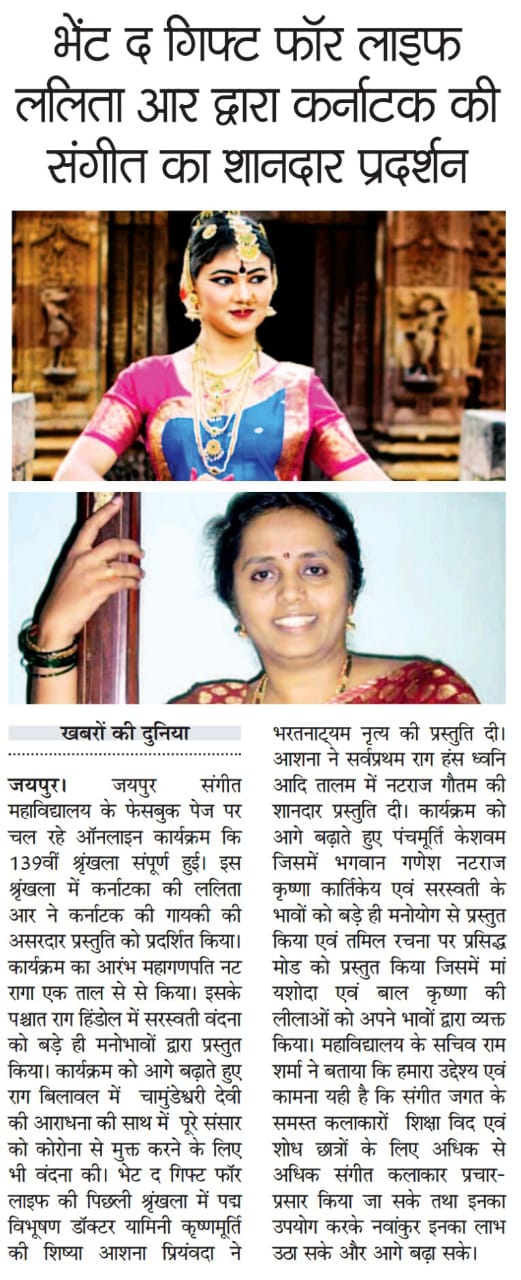 भेंट द गिफ्ट फॉर लाइफ ललिता आर द्वारा कर्नाटक की संगीत का शानदार प्रदर्शन

खबरों की दुनिया

जयपुर। जयपुर संगीत महाविद्यालय के फेसबुक पेज पर चल रहे ऑनलाइन कार्यक्रम कि 139वीं श्रृंखला संपूर्ण हुई। इस श्रृंखला में कर्नाटका की ललिता आर ने कर्नाटक की गायकी की असरदार प्रस्तुति को प्रदर्शित किया। कार्यक्रम का आरंभ महागणपति नट रागा एक ताल से से किया। इसके पश्चात राग हिंडोल में सरस्वती वंदना को बड़े ही मनोभावों द्वारा प्रस्तुत किया। कार्यक्रम को आगे बढ़ाते हुए राग बिलावल में चामुंडेश्वरी देवी की आराधना की साथ में पूरे संसार को कोरोना से मुक्त करने के लिए भी वंदना की। भेट द गिफ्ट फॉर लाइफ की पिछली श्रृंखला में पद्म विभूषण डॉक्टर यामिनी कृष्णमूर्ति की शिष्या आशना प्रियंवदा ने भरतनाट्यम नृत्य की प्रस्तुति दी। आशना ने सर्वप्रथम राग हंस ध्वनि आदि तालम में नटराज गौतम की शानदार प्रस्तुति दी। कार्यक्रम को आगे बढ़ाते हुए पंचमूर्ति केशवम जिसमें भगवान गणेश नटराज कृष्णा कार्तिकेय एवं सरस्वती के भावों को बड़े ही मनोयोग से प्रस्तुत किया एवं तमिल रचना पर प्रसिद्ध मोड को प्रस्तुत किया जिसमें मां यशोदा एवं बाल कृष्णा की लीलाओं को अपने भावों द्वारा व्यक्त किया। महाविद्यालय के सचिव राम शर्मा ने बताया कि हमारा उद्देश्य एवं कामना यही है कि संगीत जगत के समस्त कलाकारों शिक्षा विद एवं शोध छात्रों के लिए अधिक से अधिक संगीत कलाकार प्रचार-प्रसार किया जा सके तथा इनका उपयोग करके नवांकुर इनका लाभ उठा सके और आगे बढ़ा सके।